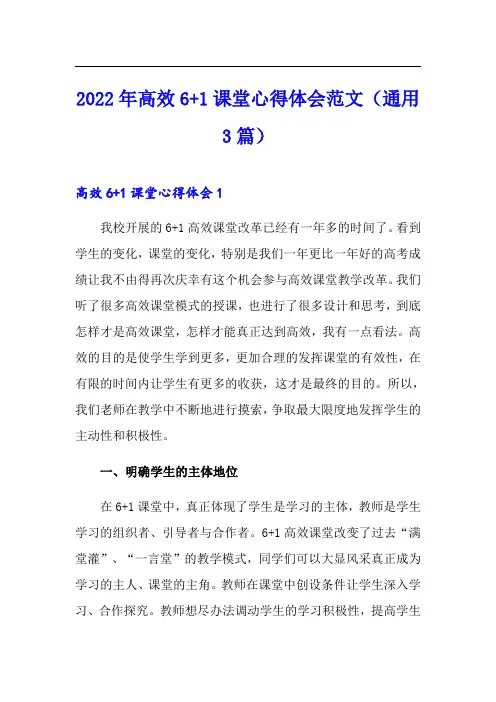 2022年高效6+1课堂心得体会范文（通用3篇）

高效6+1课堂心得体会1

我校开展的6+1高效课堂改革已经有一年多的时间了。看到学生的变化，课堂的变化，特别是我们一年更比一年好的高考成绩让我不由得再次庆幸有这个机会参与高效课堂教学改革。我们听了很多高效课堂模式的授课，也进行了很多设计和思考，到底怎样才是高效课堂，怎样才能真正达到高效，我有一点看法。高效的目的是使学生学到更多，更加合理的发挥课堂的有效性，在有限的时间内让学生有更多的收获，这才是最终的目的。所以，我们老师在教学中不断地进行摸索，争取最大限度地发挥学生的主动性和积极性。

一、明确学生的主体地位

在6+1课堂中，真正体现了学生是学习的主体，教师是学生学习的组织者、引导者与合作者。6+1高效课堂改变了过去“满堂灌”、“一言堂”的教学模式，同学们可以大显风采真正成为学习的主人、课堂的主角。教师在课堂中创设条件让学生深入学习、合作探究。教师想尽办法调动学生的学习积极性，提高学生